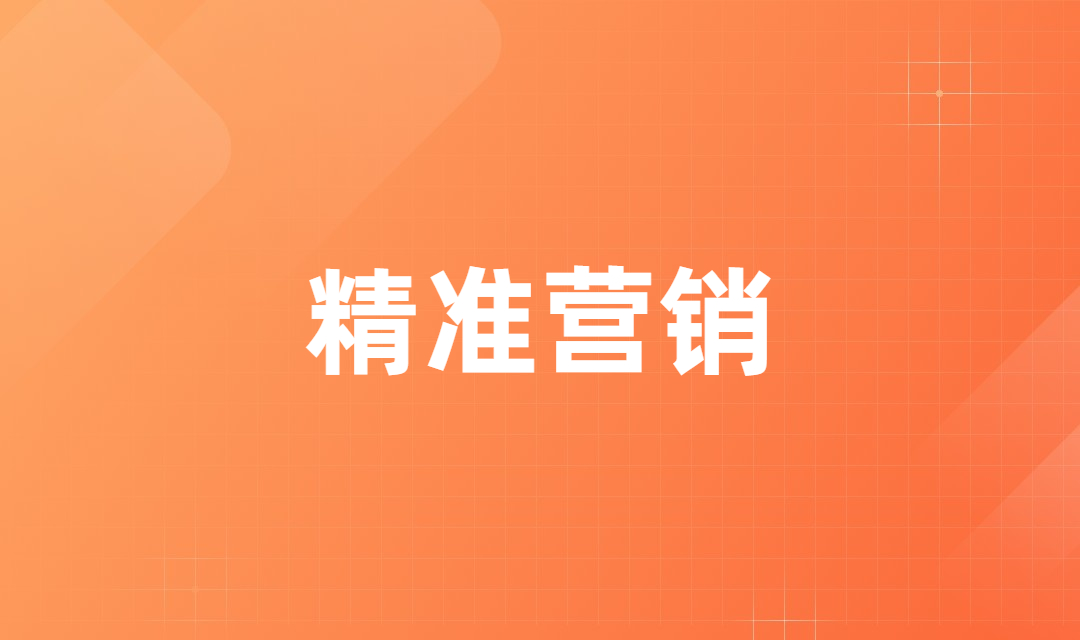 精准营销